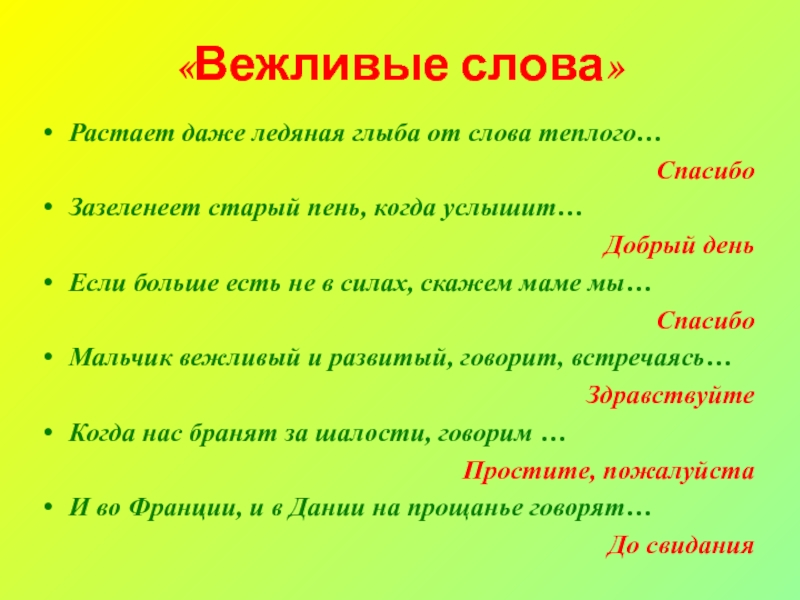 «Вежливые слова»

• Растает даже ледяная глыба от слова теплого…

Спасибо

• Зазеленеет старый пень, когда услышит…

Добрый день

• Если больше есть не в силах, скажем маме мы…

Спасибо

• Мальчик вежливый и развитый, говорит, встречаясь…

Здравствуйте

• Когда нас бранят за шалости, говорим …

Простите, пожалуйста

• И во Франции, и в Дании на прощанье говорят…

До свидания